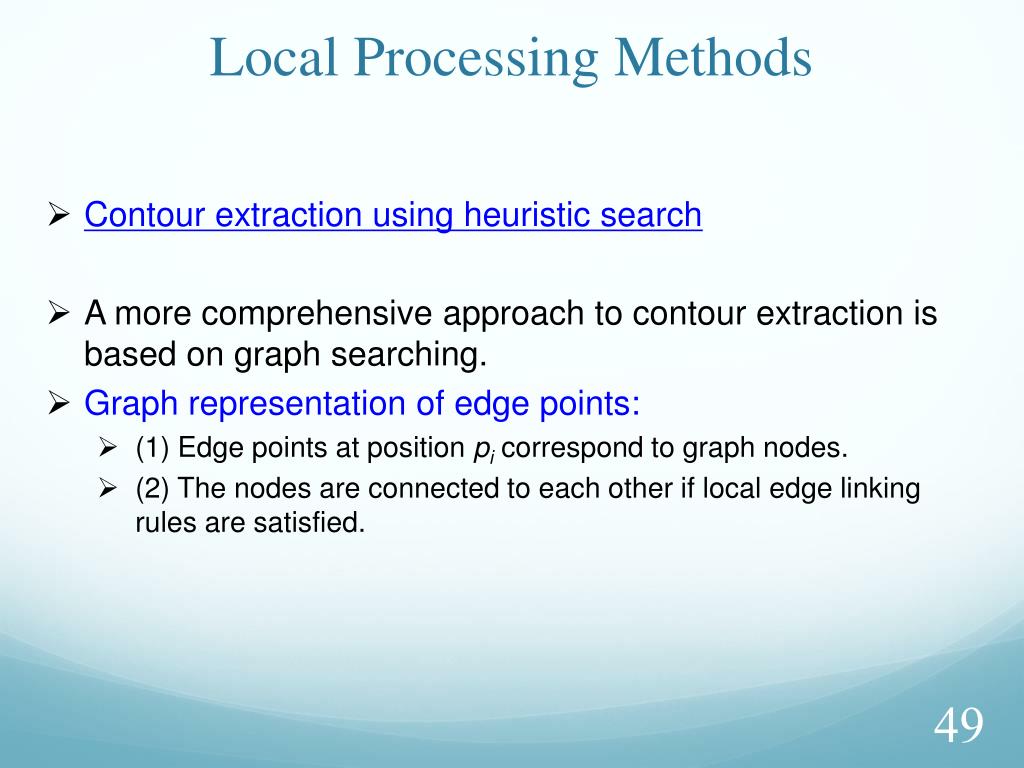 Local Processing Methods

➢ Contour extraction using heuristic search

➢ A more comprehensive approach to contour extraction is based on graph searching.

➢ Graph representation of edge points:
➢ (1) Edge points at position $p_i$ correspond to graph nodes.
➢ (2) The nodes are connected to each other if local edge linking rules are satisfied.

49